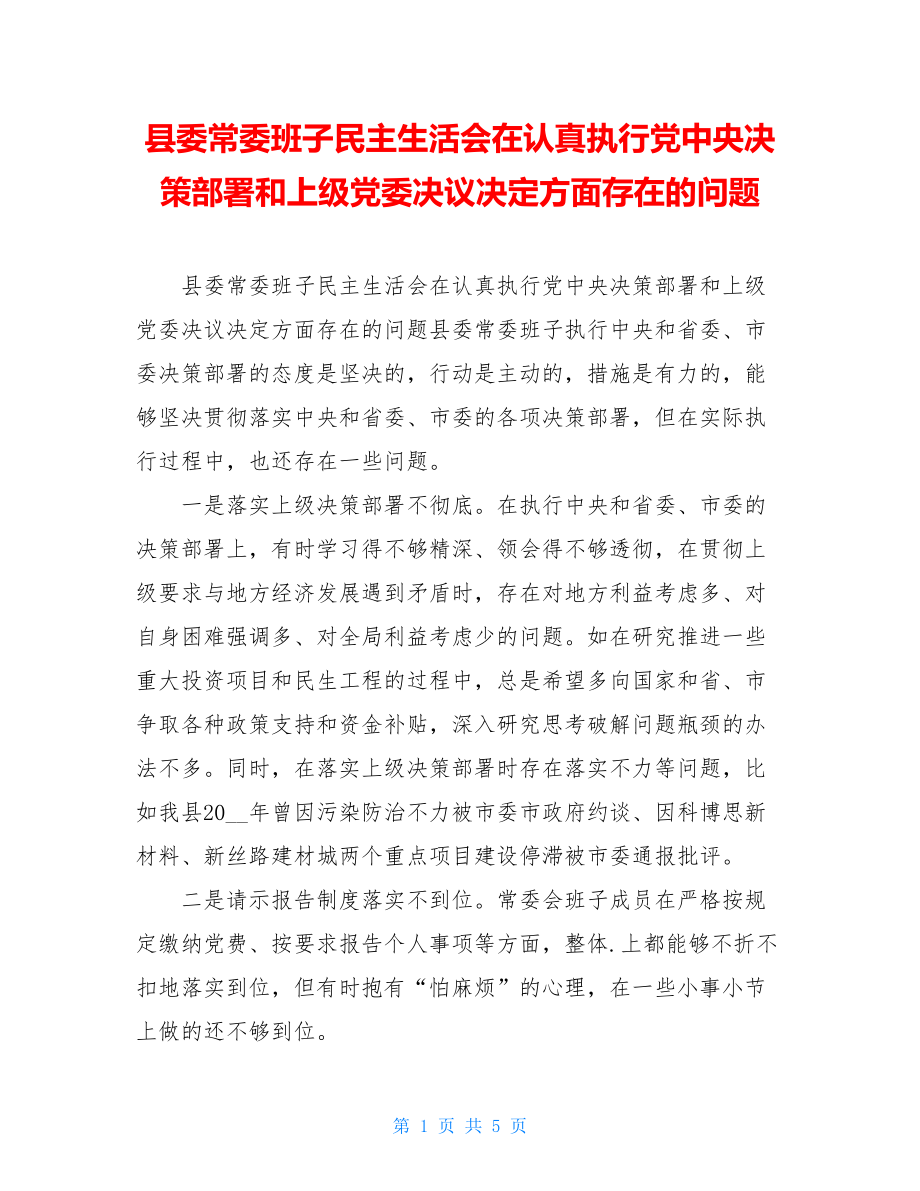 县委常委班子民主生活会在认真执行党中央决策部署和上级党委决议决定方面存在的问题

县委常委班子民主生活会在认真执行党中央决策部署和上级党委决议决定方面存在的问题县委常委班子执行中央和省委、市委决策部署的态度是坚决的，行动是主动的，措施是有力的，能够坚决贯彻落实中央和省委、市委的各项决策部署，但在实际执行过程中，也还存在一些问题。

一是落实上级决策部署不彻底。在执行中央和省委、市委的决策部署上，有时学习得不够精深、领会得不够透彻，在贯彻上级要求与地方经济发展遇到矛盾时，存在对地方利益考虑多、对自身困难强调多、对全局利益考虑少的问题。如在研究推进一些重大投资项目和民生工程的过程中，总是希望多向国家和省、市争取各种政策支持和资金补贴，深入研究思考破解问题瓶颈的办法不多。同时，在落实上级决策部署时存在落实不力等问题，比如我县20__年曾因污染防治不力被市委市政府约谈、因科博思新材料、新丝路建材城两个重点项目建设停滞被市委通报批评。

二是请示报告制度落实不到位。常委会班子成员在严格按规定缴纳党费、按要求报告个人事项等方面，整体.上都能够不折不扣地落实到位，但有时抱有“怕麻烦”的心理，在一些小事小节上做的还不够到位。

第 1 页 共 5 页